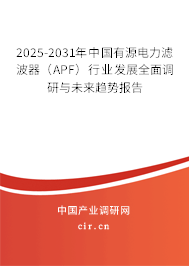 2025-2031年中国有源电力滤波器（APF）行业发展全面调研与未来趋势报告

中国产业调研网
cir.cn